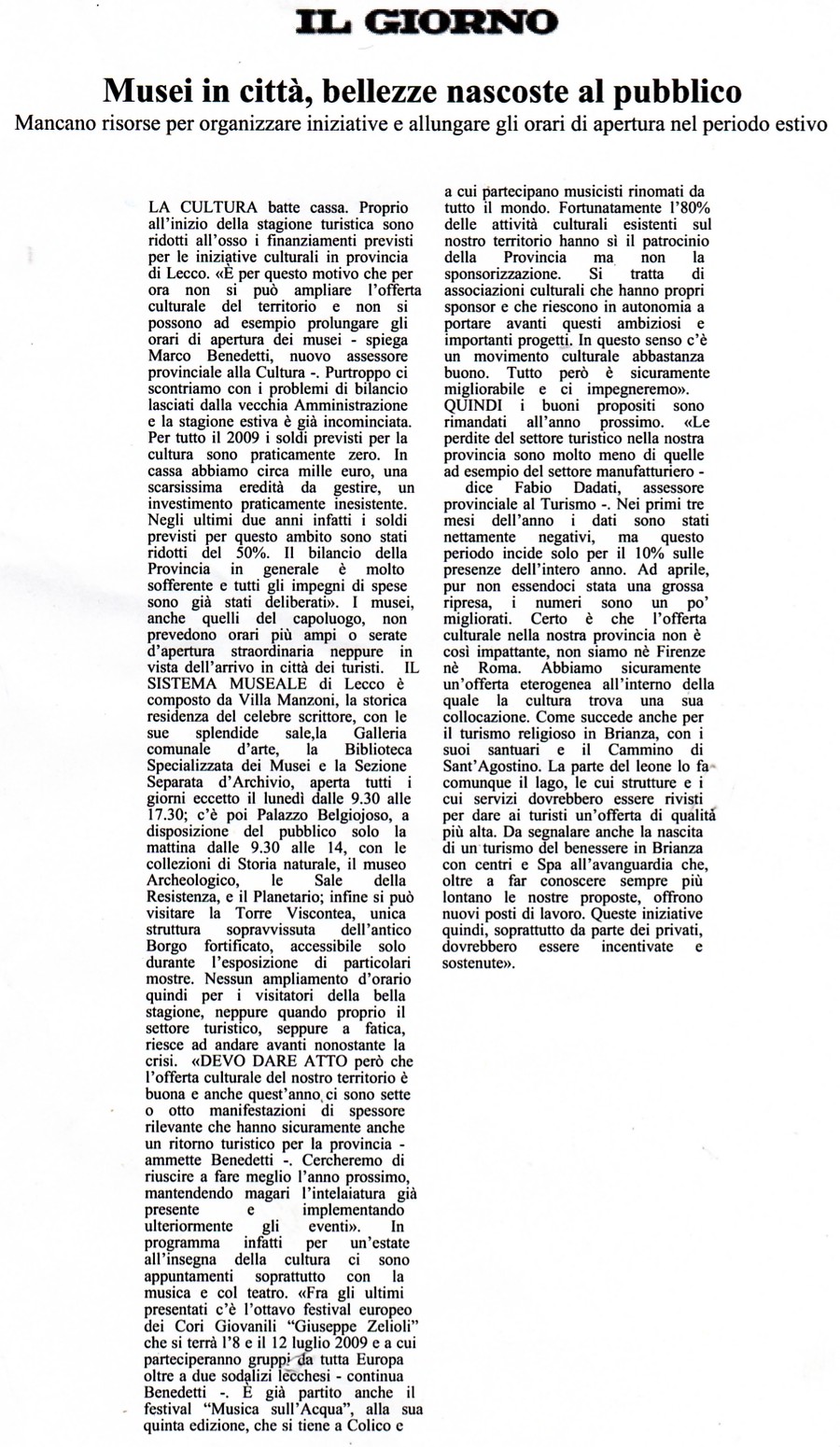 IL GIORNO

Musei in città, bellezze nascoste al pubblico

Mancano risorse per organizzare iniziative e allungare gli orari di apertura nel periodo estivo

LA CULTURA batte cassa. Proprio all'inizio della stagione turistica sono ridotti all'osso i finanziamenti previsti per le iniziative culturali in provincia di Lecco. «È per questo motivo che per ora non si può ampliare l'offerta culturale del territorio e non si possono ad esempio prolungare gli orari di apertura dei musei - spiega Marco Benedetti, nuovo assessore provinciale alla Cultura -. Purtroppo ci scontriamo con i problemi di bilancio lasciati dalla vecchia Amministrazione e la stagione estiva è già incominciata. Per tutto il 2009 i soldi previsti per la cultura sono praticamente zero. In cassa abbiamo circa mille euro, una scarsissima eredità da gestire, un investimento praticamente inesistente. Negli ultimi due anni infatti i soldi previsti per questo ambito sono stati ridotti del 50%. Il bilancio della Provincia in generale è molto sofferente e tutti gli impegni di spese sono già stati deliberati». I musei, anche quelli del capoluogo, non prevedono orari più ampi o serate d'apertura straordinaria neppure in vista dell'arrivo in città dei turisti. IL SISTEMA MUSEALE di Lecco è composto da Villa Manzoni, la storica residenza del celebre scrittore, con le sue splendide sale,la Galleria comunale d'arte, la Biblioteca Specializzata dei Musei e la Sezione Separata d'Archivio, aperta tutti i giorni eccetto il lunedì dalle 9.30 alle 17.30; c'è poi Palazzo Belgiojoso, a disposizione del pubblico solo la mattina dalle 9.30 alle 14, con le collezioni di Storia naturale, il museo Archeologico, le Sale della Resistenza, e il Planetario; infine si può visitare la Torre Viscontea, unica struttura sopravvissuta dell'antico Borgo fortificato, accessibile solo durante l'esposizione di particolari mostre. Nessun ampliamento d'orario quindi per i visitatori della bella stagione, neppure quando proprio il settore turistico, seppure a fatica, riesce ad andare avanti nonostante la crisi. «DEVO DARE ATTO però che l'offerta culturale del nostro territorio è buona e anche quest'anno ci sono sette o otto manifestazioni di spessore rilevante che hanno sicuramente anche un ritorno turistico per la provincia - ammette Benedetti -. Cercheremo di riuscire a fare meglio l'anno prossimo, mantendendo magari l'intelaiatura già presente e implementando ulteriormente gli eventi». In programma infatti per un'estate all'insegna della cultura ci sono appuntamenti soprattutto con la musica e col teatro. «Fra gli ultimi presentati c'è l'ottavo festival europeo dei Cori Giovanili "Giuseppe Zelioli" che si terrà l'8 e il 12 luglio 2009 e a cui parteciperanno gruppi da tutta Europa oltre a due sodalizi lecchesi - continua Benedetti -. È già partito anche il festival "Musica sull'Acqua", alla sua quinta edizione, che si tiene a Colico e a cui partecipano musicisti rinomati da tutto il mondo. Fortunatamente l'80% delle attività culturali esistenti sul nostro territorio hanno sì il patrocinio della Provincia ma non la sponsorizzazione. Si tratta di associazioni culturali che hanno propri sponsor e che riescono in autonomia a portare avanti questi ambiziosi e importanti progetti. In questo senso c'è un movimento culturale abbastanza buono. Tutto però è sicuramente migliorabile e ci impegneremo». QUINDI i buoni propositi sono rimandati all'anno prossimo. «Le perdite del settore turistico nella nostra provincia sono molto meno di quelle ad esempio del settore manufatturiero - dice Fabio Dadati, assessore provinciale al Turismo -. Nei primi tre mesi dell'anno i dati sono stati nettamente negativi, ma questo periodo incide solo per il 10% sulle presenze dell'intero anno. Ad aprile, pur non essendoci stata una grossa ripresa, i numeri sono un po' migliorati. Certo è che l'offerta culturale nella nostra provincia non è così impattante, non siamo nè Firenze nè Roma. Abbiamo sicuramente un'offerta eterogenea all'interno della quale la cultura trova una sua collocazione. Come succede anche per il turismo religioso in Brianza, con i suoi santuari e il Cammino di Sant'Agostino. La parte del leone lo fa comunque il lago, le cui strutture e i cui servizi dovrebbero essere rivisti per dare ai turisti un'offerta di qualità più alta. Da segnalare anche la nascita di un turismo del benessere in Brianza con centri e Spa all'avanguardia che, oltre a far conoscere sempre più lontano le nostre proposte, offrono nuovi posti di lavoro. Queste iniziative quindi, soprattutto da parte dei privati, dovrebbero essere incentivate e sostenute».